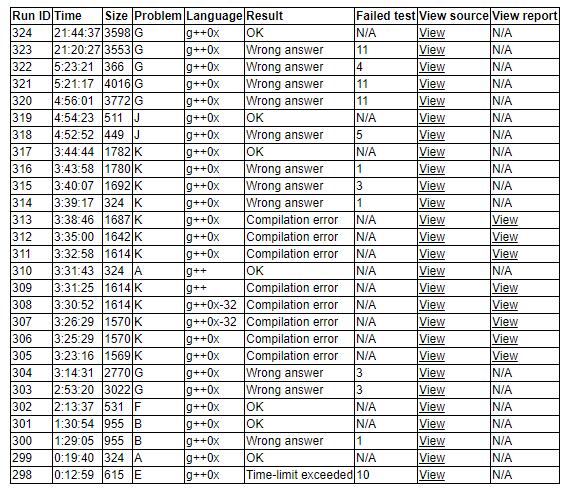 | Run ID | Time | Size | Problem | Language | Result | Failed test | View source | View report |
|---|---|---|---|---|---|---|---|---|
| 324 | 21:44:37 | 3598 | G | g++0x | OK | N/A | View | N/A |
| 323 | 21:20:27 | 3553 | G | g++0x | Wrong answer | 11 | View | N/A |
| 322 | 5:23:21 | 366 | G | g++0x | Wrong answer | 4 | View | N/A |
| 321 | 5:21:17 | 4016 | G | g++0x | Wrong answer | 11 | View | N/A |
| 320 | 4:56:01 | 3772 | G | g++0x | Wrong answer | 11 | View | N/A |
| 319 | 4:54:23 | 511 | J | g++0x | OK | N/A | View | N/A |
| 318 | 4:52:52 | 449 | J | g++0x | Wrong answer | 5 | View | N/A |
| 317 | 3:44:44 | 1782 | K | g++0x | OK | N/A | View | N/A |
| 316 | 3:43:58 | 1780 | K | g++0x | Wrong answer | 1 | View | N/A |
| 315 | 3:40:07 | 1692 | K | g++0x | Wrong answer | 3 | View | N/A |
| 314 | 3:39:17 | 324 | K | g++0x | Wrong answer | 1 | View | N/A |
| 313 | 3:38:46 | 1687 | K | g++0x | Compilation error | N/A | View | View |
| 312 | 3:35:00 | 1642 | K | g++0x | Compilation error | N/A | View | View |
| 311 | 3:32:58 | 1614 | K | g++0x | Compilation error | N/A | View | View |
| 310 | 3:31:43 | 324 | A | g++ | OK | N/A | View | N/A |
| 309 | 3:31:25 | 1614 | K | g++ | Compilation error | N/A | View | View |
| 308 | 3:30:52 | 1614 | K | g++0x-32 | Compilation error | N/A | View | View |
| 307 | 3:26:29 | 1570 | K | g++0x-32 | Compilation error | N/A | View | View |
| 306 | 3:25:29 | 1570 | K | g++0x | Compilation error | N/A | View | View |
| 305 | 3:23:16 | 1569 | K | g++0x | Compilation error | N/A | View | View |
| 304 | 3:14:31 | 2770 | G | g++0x | Wrong answer | 3 | View | N/A |
| 303 | 2:53:20 | 3022 | G | g++0x | Wrong answer | 3 | View | N/A |
| 302 | 2:13:37 | 531 | F | g++0x | OK | N/A | View | N/A |
| 301 | 1:30:54 | 955 | B | g++0x | OK | N/A | View | N/A |
| 300 | 1:29:05 | 955 | B | g++0x | Wrong answer | 1 | View | N/A |
| 299 | 0:19:40 | 324 | A | g++0x | OK | N/A | View | N/A |
| 298 | 0:12:59 | 615 | E | g++0x | Time-limit exceeded | 10 | View | N/A |